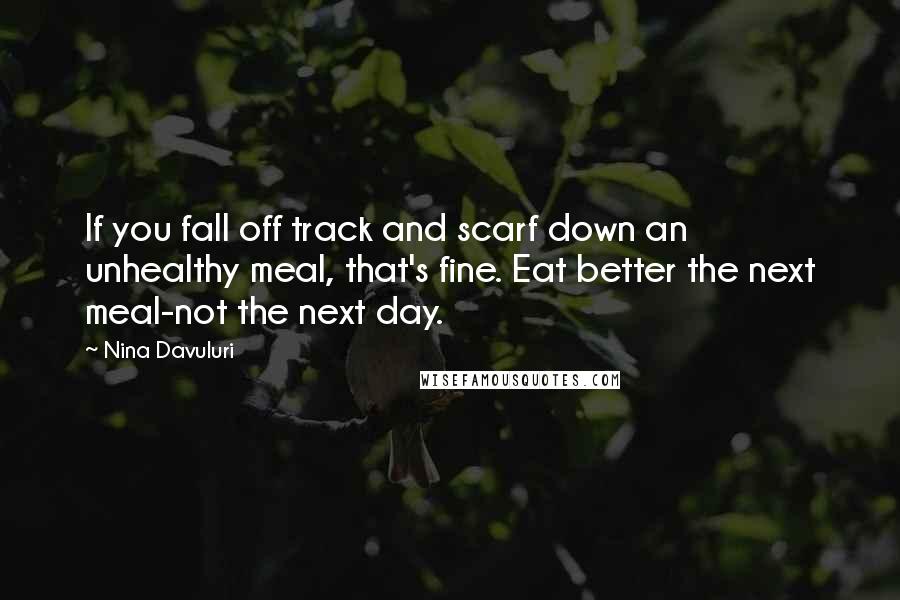 If you fall off track and scarf down an unhealthy meal, that's fine. Eat better the next meal-not the next day.

~ Nina Davuluri

WISEFAMOUSQUOTES.COM